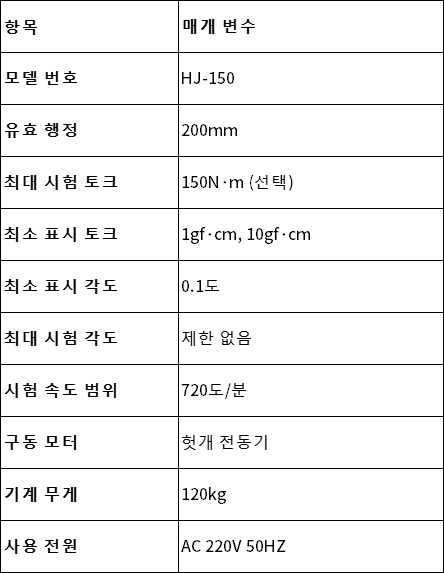 | 항목 | 매개 변수 |
|---|---|
| 모델 번호 | HJ-150 |
| 유효 행정 | 200mm |
| 최대 시험 토크 | 150N·m (선택) |
| 최소 표시 토크 | 1gf·cm, 10gf·cm |
| 최소 표시 각도 | 0.1도 |
| 최대 시험 각도 | 제한 없음 |
| 시험 속도 범위 | 720도/분 |
| 구동 모터 | 헛개 전동기 |
| 기계 무게 | 120kg |
| 사용 전원 | AC 220V 50HZ |